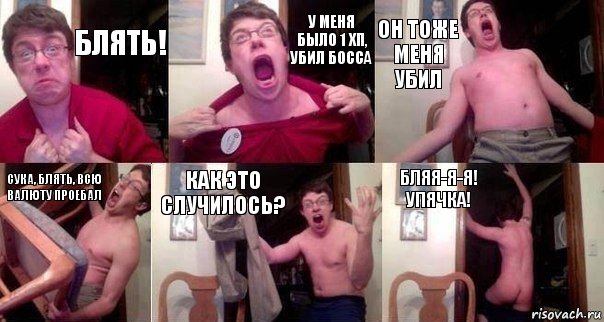 БЛЯТЬ!

У МЕНЯ БЫЛО 1 ХП, УБИЛ БОССА

ОН ТОЖЕ МЕНЯ УБИЛ

СУКА, БЛЯТЬ, ВСЮ ВАЛЮТУ ПРОЕБАЛ

КАК ЭТО СЛУЧИЛОСЬ?

БЛЯЯ-Я-Я! УПЯЧКА!

risovach.ru